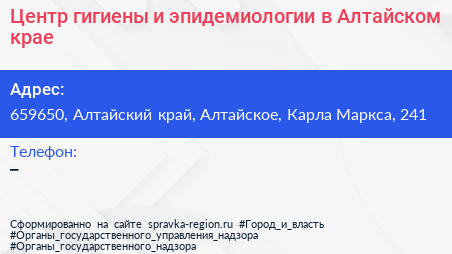 Центр гигиены и эпидемиологии в Алтайском крае

Адрес:
659650, Алтайский край, Алтайское, Карла Маркса, 241

Телефон:
–

Сформированно на сайте spravka-region.ru #Город_и_власть #Органы_государственного_управления_надзора #Органы_государственного_надзора